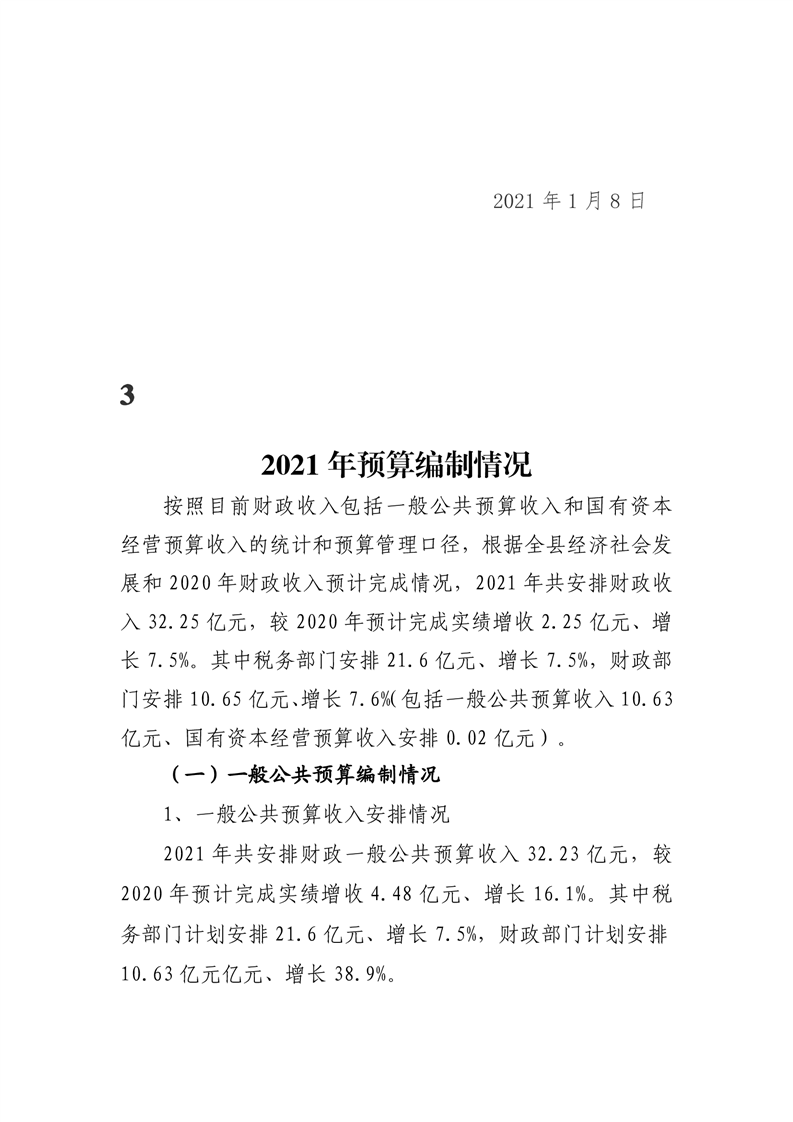 2021年1月8日

3

2021年预算编制情况

按照目前财政收入包括一般公共预算收入和国有资本经营预算收入的统计和预算管理口径，根据全县经济社会发展和2020年财政收入预计完成情况，2021年共安排财政收入32.25亿元，较2020年预计完成实绩增收2.25亿元、增长7.5%。其中税务部门安排21.6亿元、增长7.5%，财政部门安排10.65亿元、增长7.6%(包括一般公共预算收入10.63亿元、国有资本经营预算收入安排0.02亿元）。

（一）一般公共预算编制情况

1、一般公共预算收入安排情况

2021年共安排财政一般公共预算收入32.23亿元，较2020年预计完成实绩增收4.48亿元、增长16.1%。其中税务部门计划安排21.6亿元、增长7.5%，财政部门计划安排10.63亿元亿元、增长38.9%。